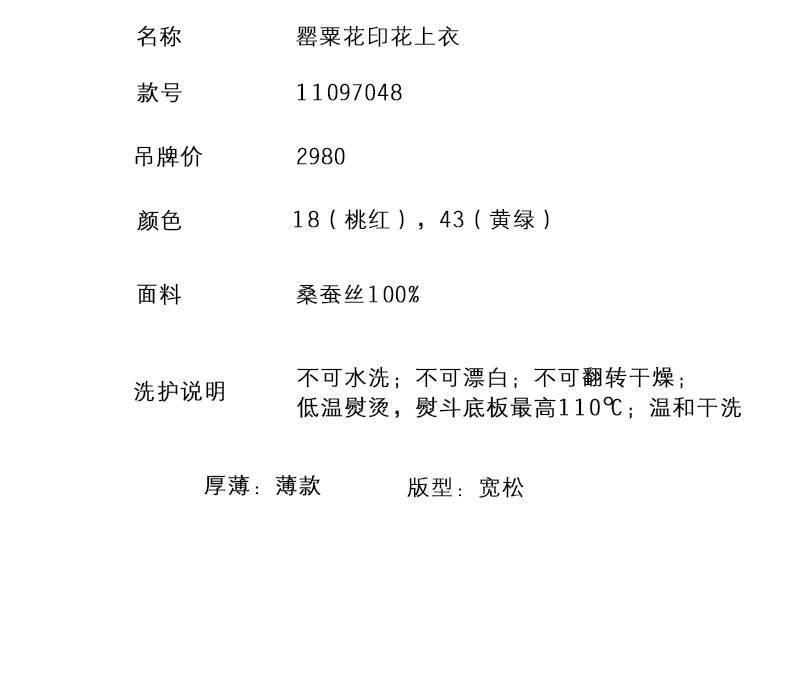 名称 罂粟花印花上衣

款号 11097048

吊牌价 2980

颜色 18（桃红），43（黄绿）

面料 桑蚕丝100%

洗护说明 不可水洗；不可漂白；不可翻转干燥；
低温熨烫，熨斗底板最高110℃；温和干洗

厚薄：薄款 版型：宽松